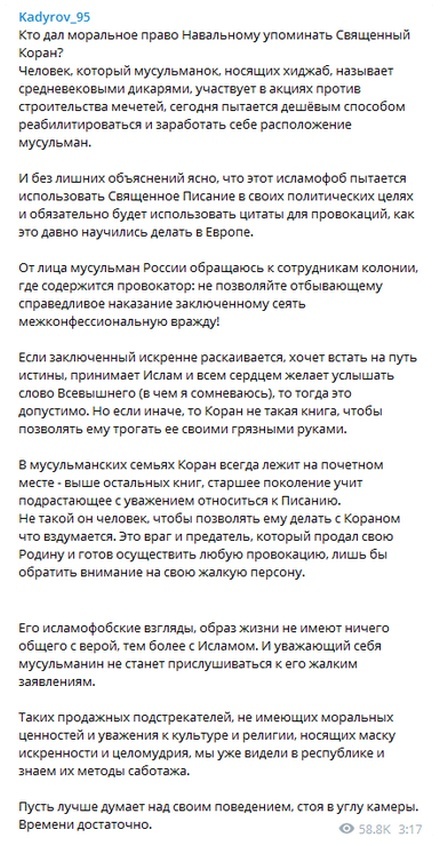 Kadyrov_95
Кто дал моральное право Навальному упоминать Священный Коран?
Человек, который мусульманок, носящих хиджаб, называет средневековыми дикарями, участвует в акциях против строительства мечетей, сегодня пытается дешёвым способом реабилитироваться и заработать себе расположение мусульман.

И без лишних объяснений ясно, что этот исламофоб пытается использовать Священное Писание в своих политических целях и обязательно будет использовать цитаты для провокаций, как это давно научились делать в Европе.

От лица мусульман России обращаюсь к сотрудникам колонии, где содержится провокатор: не позволяйте отбывающему справедливое наказание заключенному сеять межконфессиональную вражду!

Если заключенный искренне раскаивается, хочет встать на путь истины, принимает Ислам и всем сердцем желает услышать слово Всевышнего (в чем я сомневаюсь), то тогда это допустимо. Но если иначе, то Коран не такая книга, чтобы позволять ему трогать ее своими грязными руками.

В мусульманских семьях Коран всегда лежит на почетном месте - выше остальных книг, старшее поколение учит подрастающее с уважением относиться к Писанию.
Не такой он человек, чтобы позволять ему делать с Кораном что вздумается. Это враг и предатель, который продал свою Родину и готов осуществить любую провокацию, лишь бы обратить внимание на свою жалкую персону.

Его исламофобские взгляды, образ жизни не имеют ничего общего с верой, тем более с Исламом. И уважающий себя мусульманин не станет прислушиваться к его жалким заявлениям.

Таких продажных подстрекателей, не имеющих моральных ценностей и уважения к культуре и религии, носящих маску искренности и целомудрия, мы уже видели в республике и знаем их методы саботажа.

Пусть лучше думает над своим поведением, стоя в углу камеры. Времени достаточно.
58.8K 3:17